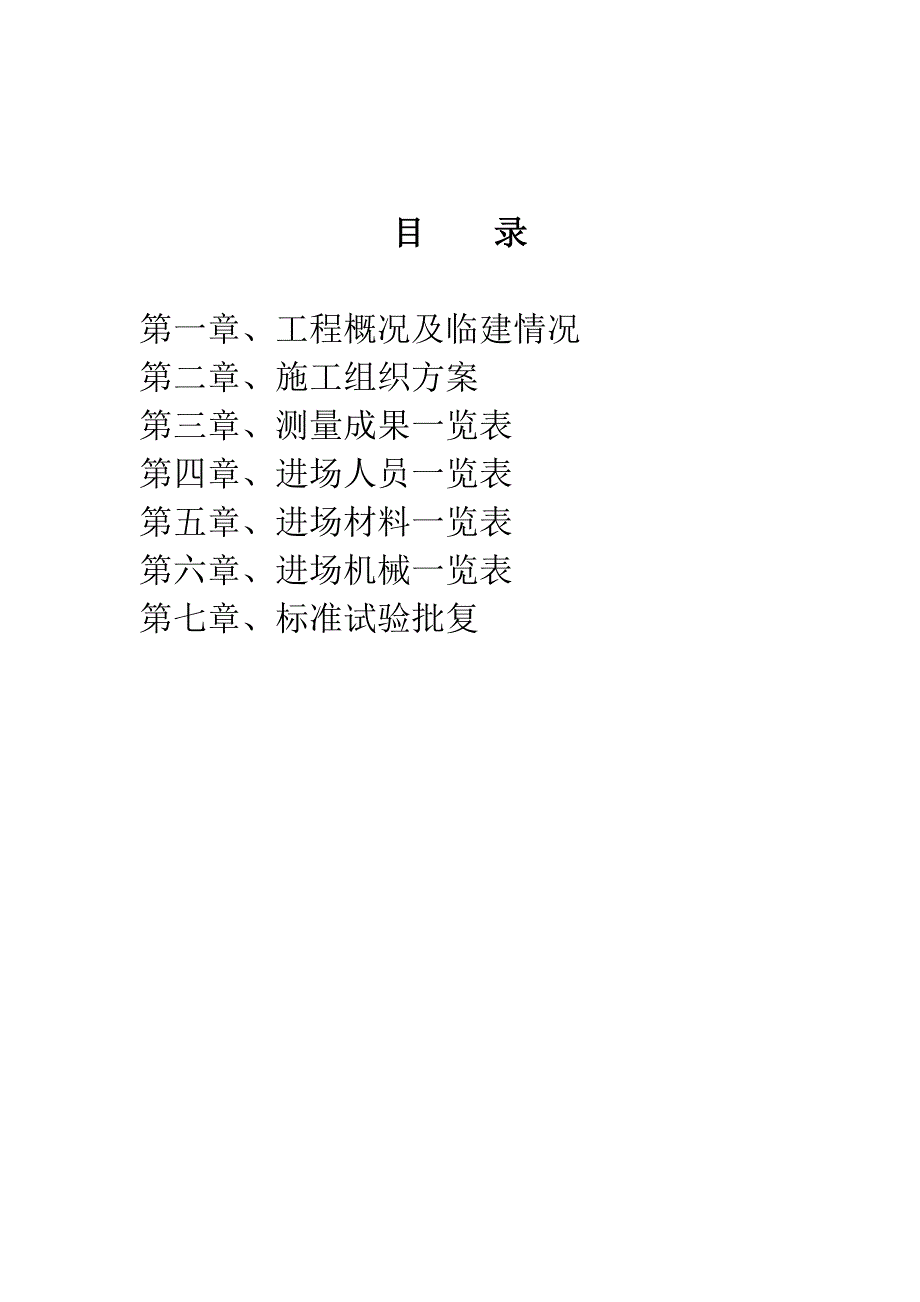 目　录

第一章、工程概况及临建情况
第二章、施工组织方案
第三章、测量成果一览表
第四章、进场人员一览表
第五章、进场材料一览表
第六章、进场机械一览表
第七章、标准试验批复